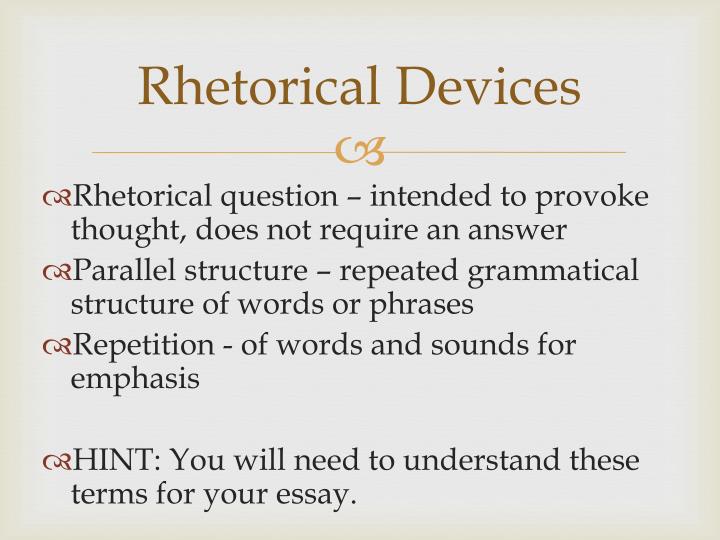 Rhetorical Devices

Rhetorical question – intended to provoke thought, does not require an answer

Parallel structure – repeated grammatical structure of words or phrases

Repetition - of words and sounds for emphasis

HINT: You will need to understand these terms for your essay.